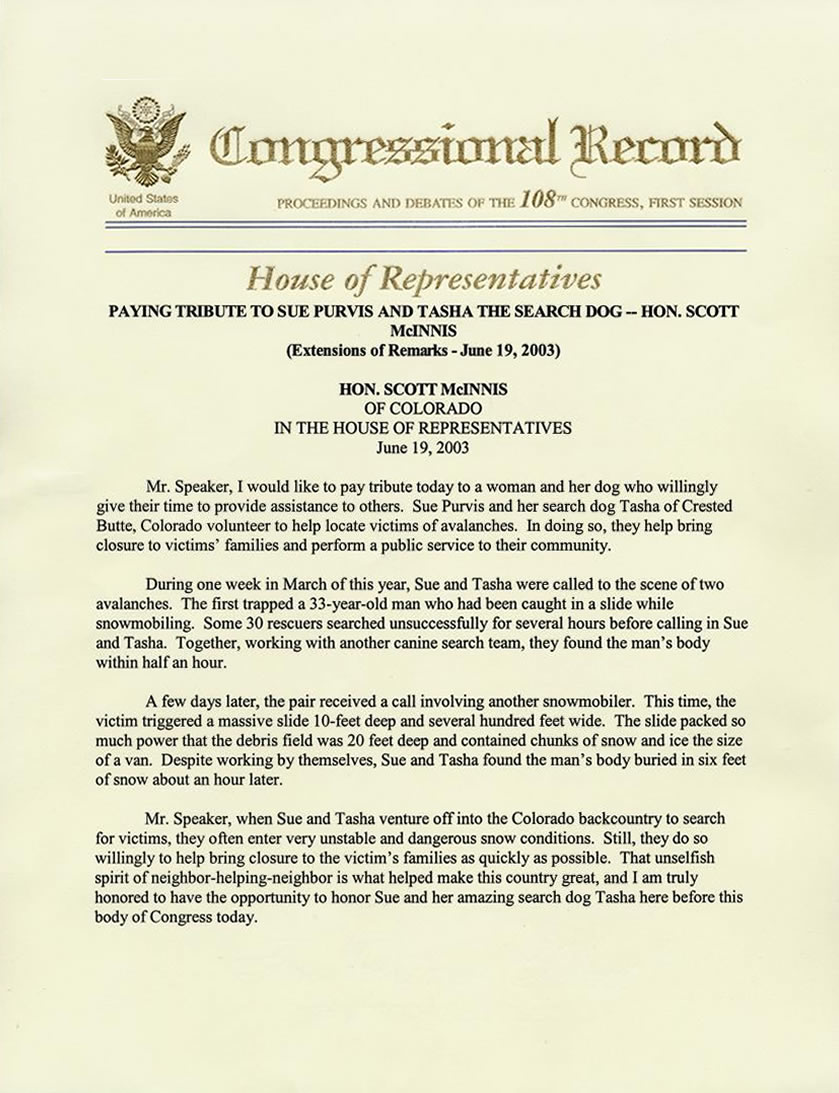 Congressional Record

United States of America

PROCEEDINGS AND DEBATES OF THE $108^{TH}$ CONGRESS, FIRST SESSION

House of Representatives

PAYING TRIBUTE TO SUE PURVIS AND TASHA THE SEARCH DOG -- HON. SCOTT McINNIS
(Extensions of Remarks - June 19, 2003)

HON. SCOTT McINNIS
OF COLORADO
IN THE HOUSE OF REPRESENTATIVES
June 19, 2003

Mr. Speaker, I would like to pay tribute today to a woman and her dog who willingly give their time to provide assistance to others. Sue Purvis and her search dog Tasha of Crested Butte, Colorado volunteer to help locate victims of avalanches. In doing so, they help bring closure to victims' families and perform a public service to their community.

During one week in March of this year, Sue and Tasha were called to the scene of two avalanches. The first trapped a 33-year-old man who had been caught in a slide while snowmobiling. Some 30 rescuers searched unsuccessfully for several hours before calling in Sue and Tasha. Together, working with another canine search team, they found the man's body within half an hour.

A few days later, the pair received a call involving another snowmobiler. This time, the victim triggered a massive slide 10-feet deep and several hundred feet wide. The slide packed so much power that the debris field was 20 feet deep and contained chunks of snow and ice the size of a van. Despite working by themselves, Sue and Tasha found the man's body buried in six feet of snow about an hour later.

Mr. Speaker, when Sue and Tasha venture off into the Colorado backcountry to search for victims, they often enter very unstable and dangerous snow conditions. Still, they do so willingly to help bring closure to the victim's families as quickly as possible. That unselfish spirit of neighbor-helping-neighbor is what helped make this country great, and I am truly honored to have the opportunity to honor Sue and her amazing search dog Tasha here before this body of Congress today.